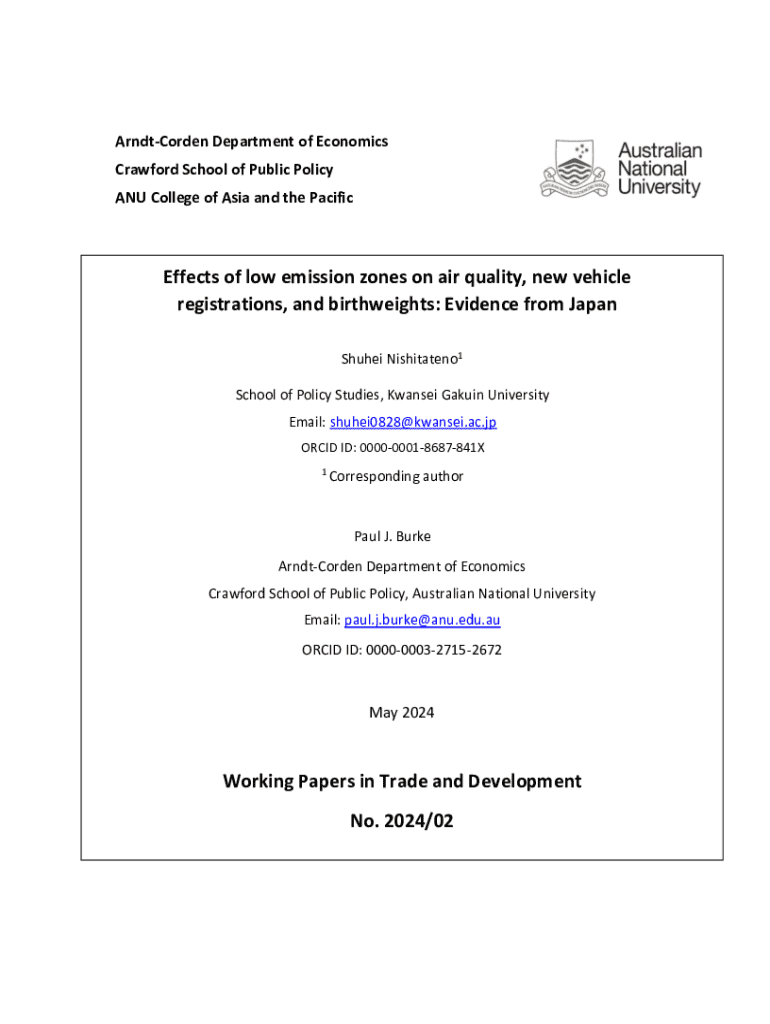 Arndt-Corden Department of Economics
Crawford School of Public Policy
ANU College of Asia and the Pacific

Australian National University

Effects of low emission zones on air quality, new vehicle registrations, and birthweights: Evidence from Japan

Shuhei Nishitateno$^1$

School of Policy Studies, Kwansei Gakuin University

Email: shuhei0828@kwansei.ac.jp

ORCID ID: 0000-0001-8687-841X

$^1$ Corresponding author

Paul J. Burke

Arndt-Corden Department of Economics

Crawford School of Public Policy, Australian National University

Email: paul.j.burke@anu.edu.au

ORCID ID: 0000-0003-2715-2672

May 2024

Working Papers in Trade and Development

No. 2024/02